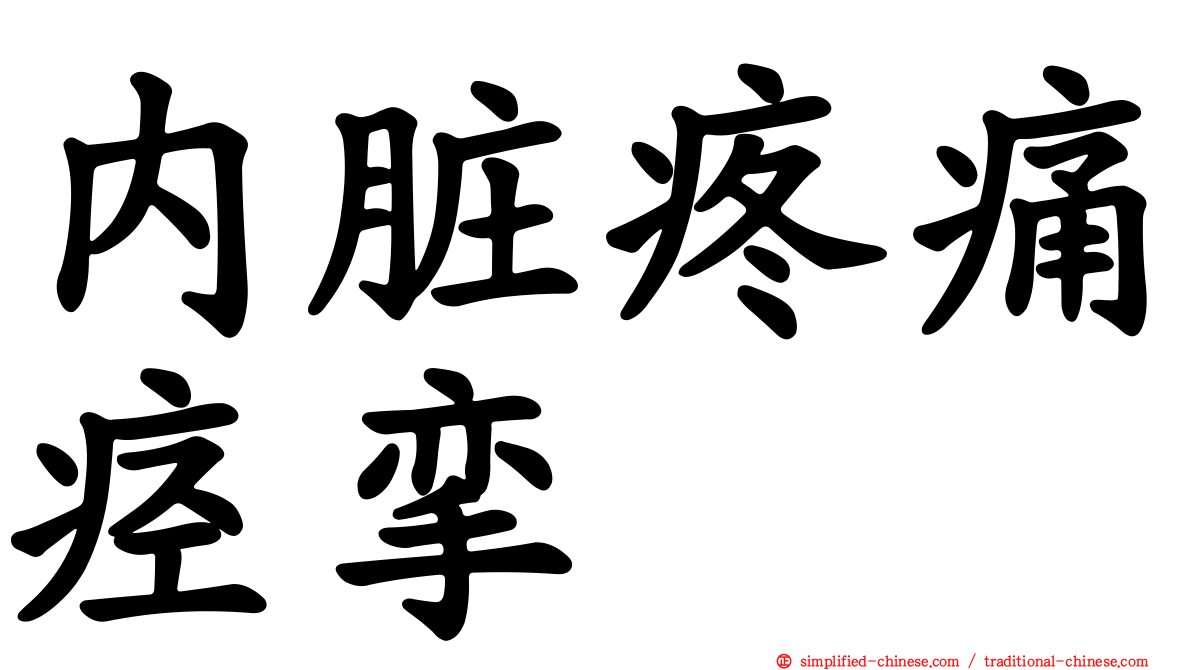 内脏疼痛痉挛

simplified-chinese.com / traditional-chinese.com